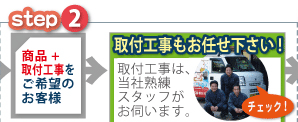 step 2

商品 +
取付工事をご希望のお客様

取付工事もお任せ下さい！

取付工事は、当社熟練スタッフがお伺います。

チェック！